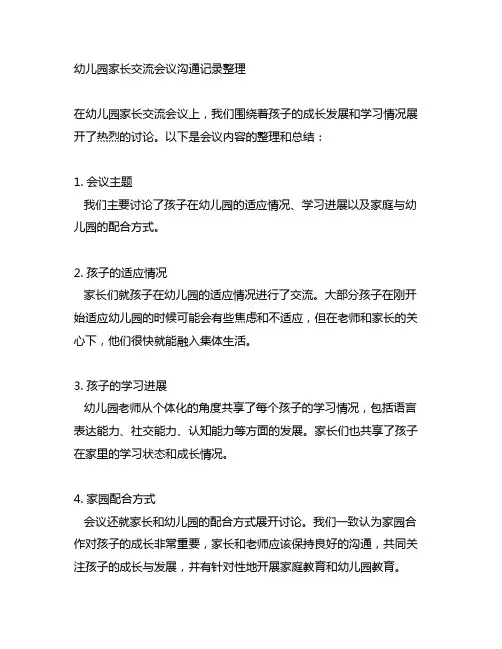 幼儿园家长交流会议沟通记录整理

在幼儿园家长交流会议上，我们围绕着孩子的成长发展和学习情况展开了热烈的讨论。以下是会议内容的整理和总结：

1. 会议主题
我们主要讨论了孩子在幼儿园的适应情况、学习进展以及家庭与幼儿园的配合方式。

2. 孩子的适应情况
家长们就孩子在幼儿园的适应情况进行了交流。大部分孩子在刚开始适应幼儿园的时候可能会有些焦虑和不适应，但在老师和家长的关心下，他们很快就能融入集体生活。

3. 孩子的学习进展
幼儿园老师从个体化的角度共享了每个孩子的学习情况，包括语言表达能力、社交能力、认知能力等方面的发展。家长们也共享了孩子在家里的学习状态和成长情况。

4. 家园配合方式
会议还就家长和幼儿园的配合方式展开讨论。我们一致认为家园合作对孩子的成长非常重要，家长和老师应该保持良好的沟通，共同关注孩子的成长与发展，并有针对性地开展家庭教育和幼儿园教育。